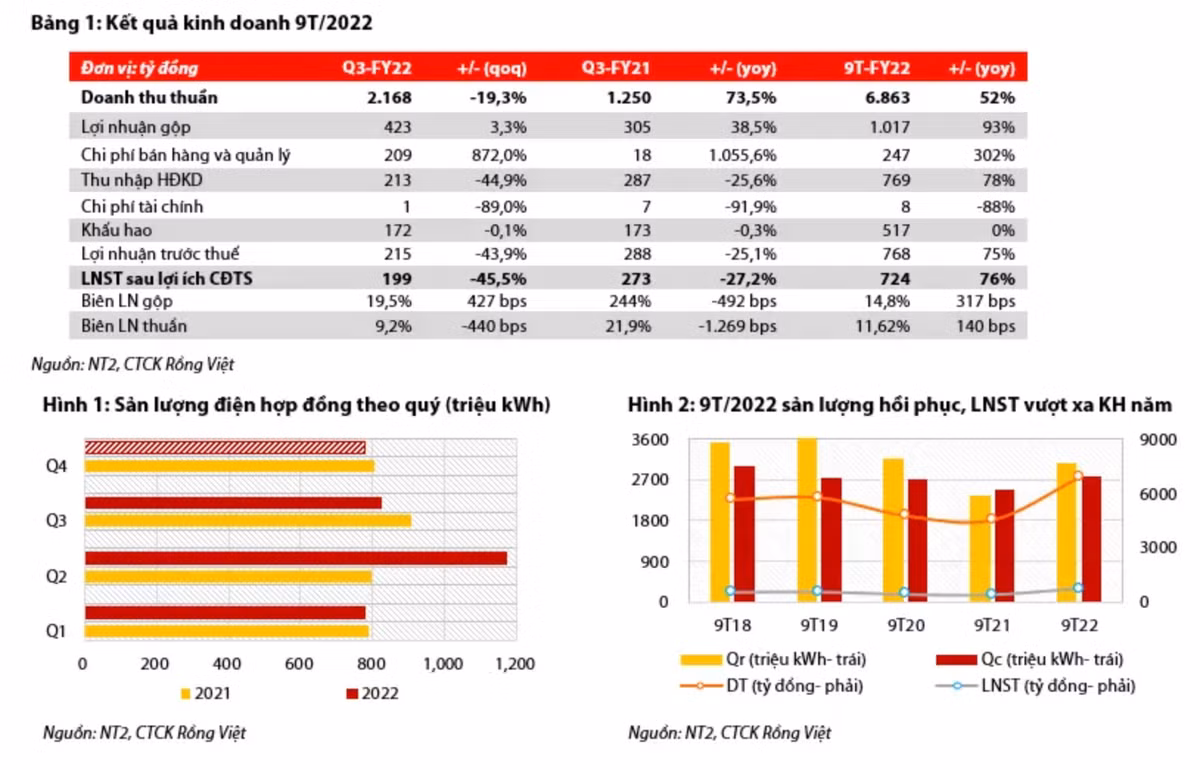 Bảng 1: Kết quả kinh doanh 9T/2022

| Đơn vị: tỷ đồng | Q3-FY22 | +/- (qoq) | Q3-FY21 | +/- (yoy) | 9T-FY22 | +/- (yoy) |
|---|---|---|---|---|---|---|
| Doanh thu thuần | 2.168 | -19,3% | 1.250 | 73,5% | 6.863 | 52% |
| Lợi nhuận gộp | 423 | 3,3% | 305 | 38,5% | 1.017 | 93% |
| Chi phí bán hàng và quản lý | 209 | 872,0% | 18 | 1.055,6% | 247 | 302% |
| Thu nhập HĐKD | 213 | -44,9% | 287 | -25,6% | 769 | 78% |
| Chi phí tài chính | 1 | -89,0% | 7 | -91,9% | 8 | -88% |
| Khấu hao | 172 | -0,1% | 173 | -0,3% | 517 | 0% |
| Lợi nhuận trước thuế | 215 | -43,9% | 288 | -25,1% | 768 | 75% |
| LNST sau lợi ích CĐTS | 199 | -45,5% | 273 | -27,2% | 724 | 76% |
| Biên LN gộp | 19,5% | 427 bps | 244% | -492 bps | 14,8% | 317 bps |
| Biên LN thuần | 9,2% | -440 bps | 21,9% | -1.269 bps | 11,62% | 140 bps |

Nguồn: NT2, CTCK Rồng Việt

Hình 1: Sản lượng điện hợp đồng theo quý (triệu kWh)

Q4
Q3
Q2
Q1
0 200 400 600 800 1,000 1,200
2021 2022

Nguồn: NT2, CTCK Rồng Việt

Hình 2: 9T/2022 sản lượng hồi phục, LNST vượt xa KH năm

3600 2700 1800 900 0
9000 6000 3000 0
9T18 9T19 9T20 9T21 9T22
Qr (triệu kWh- trái) Qc (triệu kWh- trái)
DT (tỷ đồng- phải) LNST (tỷ đồng- phải)

Nguồn: NT2, CTCK Rồng Việt